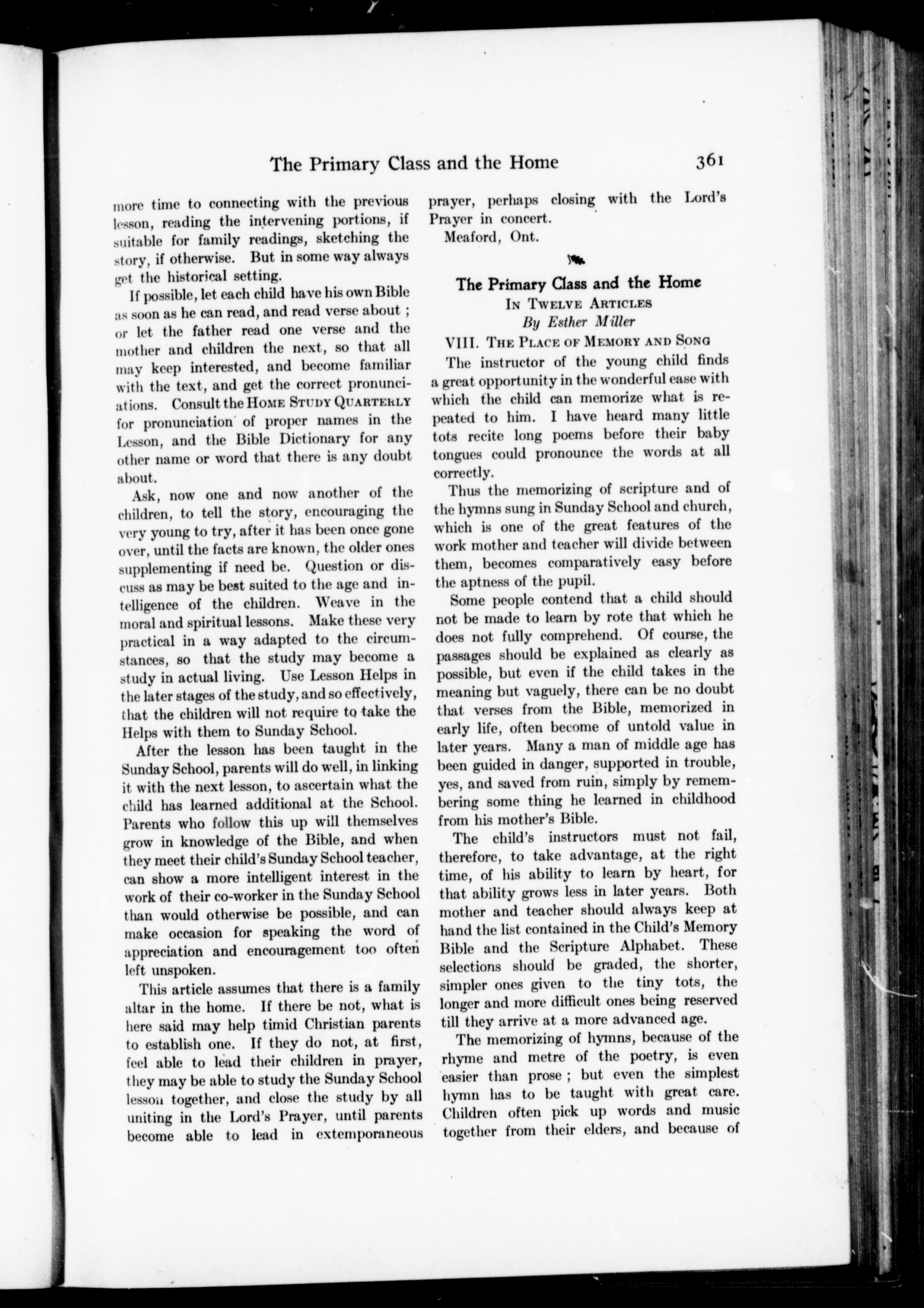 The Primary Class and the Home 361

more time to connecting with the previous lesson, reading the intervening portions, if suitable for family readings, sketching the story, if otherwise. But in some way always get the historical setting.

If possible, let each child have his own Bible as soon as he can read, and read verse about ; or let the father read one verse and the mother and children the next, so that all may keep interested, and become familiar with the text, and get the correct pronunciations. Consult the HOME STUDY QUARTERLY for pronunciation of proper names in the Lesson, and the Bible Dictionary for any other name or word that there is any doubt about.

Ask, now one and now another of the children, to tell the story, encouraging the very young to try, after it has been once gone over, until the facts are known, the older ones supplementing if need be. Question or discuss as may be best suited to the age and intelligence of the children. Weave in the moral and spiritual lessons. Make these very practical in a way adapted to the circumstances, so that the study may become a study in actual living. Use Lesson Helps in the later stages of the study, and so effectively, that the children will not require to take the Helps with them to Sunday School.

After the lesson has been taught in the Sunday School, parents will do well, in linking it with the next lesson, to ascertain what the child has learned additional at the School. Parents who follow this up will themselves grow in knowledge of the Bible, and when they meet their child's Sunday School teacher, can show a more intelligent interest in the work of their co-worker in the Sunday School than would otherwise be possible, and can make occasion for speaking the word of appreciation and encouragement too often left unspoken.

This article assumes that there is a family altar in the home. If there be not, what is here said may help timid Christian parents to establish one. If they do not, at first, feel able to lead their children in prayer, they may be able to study the Sunday School lesson together, and close the study by all uniting in the Lord's Prayer, until parents become able to lead in extemporaneous prayer, perhaps closing with the Lord's Prayer in concert.

Meaford, Ont.

The Primary Class and the Home
IN TWELVE ARTICLES
By Esther Miller

VIII. THE PLACE OF MEMORY AND SONG

The instructor of the young child finds a great opportunity in the wonderful ease with which the child can memorize what is repeated to him. I have heard many little tots recite long poems before their baby tongues could pronounce the words at all correctly.

Thus the memorizing of scripture and of the hymns sung in Sunday School and church, which is one of the great features of the work mother and teacher will divide between them, becomes comparatively easy before the aptness of the pupil.

Some people contend that a child should not be made to learn by rote that which he does not fully comprehend. Of course, the passages should be explained as clearly as possible, but even if the child takes in the meaning but vaguely, there can be no doubt that verses from the Bible, memorized in early life, often become of untold value in later years. Many a man of middle age has been guided in danger, supported in trouble, yes, and saved from ruin, simply by remembering some thing he learned in childhood from his mother's Bible.

The child's instructors must not fail, therefore, to take advantage, at the right time, of his ability to learn by heart, for that ability grows less in later years. Both mother and teacher should always keep at hand the list contained in the Child's Memory Bible and the Scripture Alphabet. These selections should be graded, the shorter, simpler ones given to the tiny tots, the longer and more difficult ones being reserved till they arrive at a more advanced age.

The memorizing of hymns, because of the rhyme and metre of the poetry, is even easier than prose ; but even the simplest hymn has to be taught with great care. Children often pick up words and music together from their elders, and because of